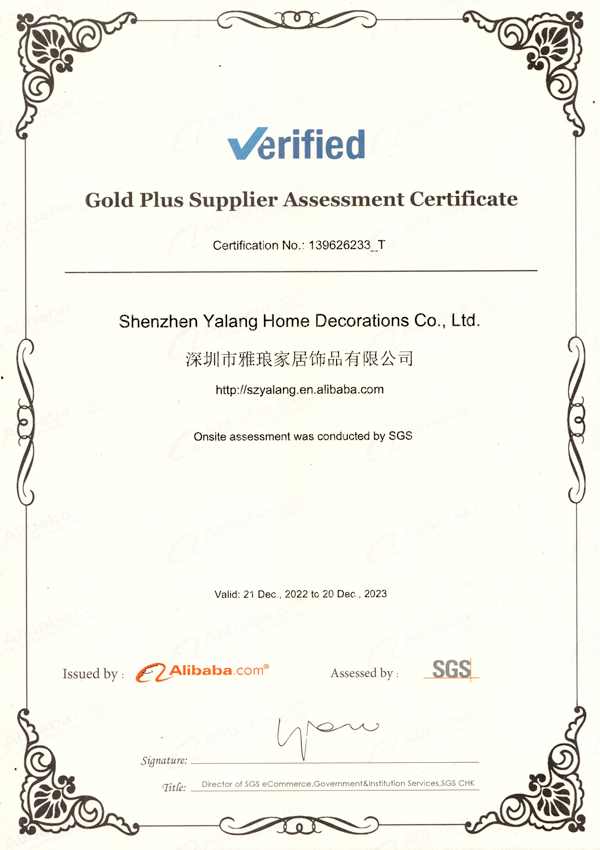 Verified

Gold Plus Supplier Assessment Certificate

Certification No.: 139626233_T

Shenzhen Yalang Home Decorations Co., Ltd.

深圳市雅琅家居饰品有限公司

http://szyalang.en.alibaba.com

Onsite assessment was conducted by SGS

Valid: 21 Dec., 2022 to 20 Dec., 2023

Issued by : Alibaba.com®

Assessed by : SGS

Signature:

Title: Director of SGS eCommerce,Government&Institution Services,SGS CHK